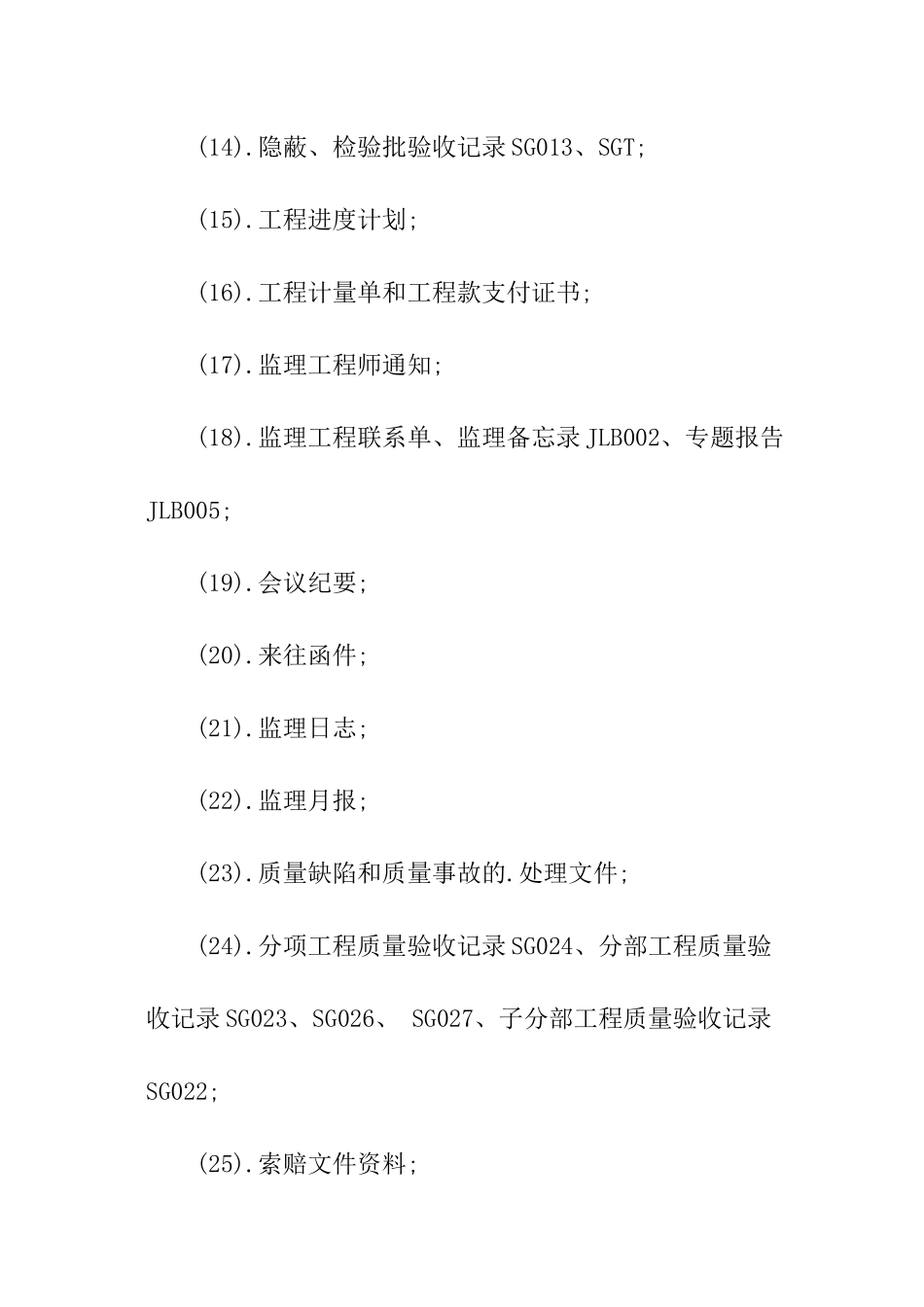 (14).隐蔽、检验批验收记录SG013、SGT;

(15).工程进度计划;

(16).工程计量单和工程款支付证书;

(17).监理工程师通知;

(18).监理工程联系单、监理备忘录JLB002、专题报告JLB005;

(19).会议纪要;

(20).来往函件;

(21).监理日志;

(22).监理月报;

(23).质量缺陷和质量事故的.处理文件;

(24).分项工程质量验收记录SG024、分部工程质量验收记录SG023、SG026、 SG027、子分部工程质量验收记录SG022;

(25).索赔文件资料;